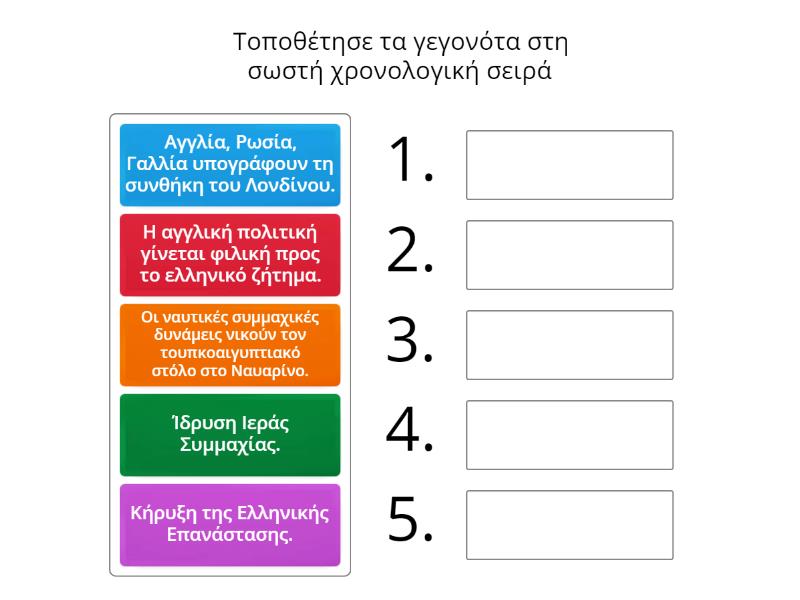 Τοποθέτησε τα γεγονότα στη σωστή χρονολογική σειρά

Αγγλία, Ρωσία, Γαλλία υπογράφουν τη συνθήκη του Λονδίνου.

Η αγγλική πολιτική γίνεται φιλική προς το ελληνικό ζήτημα.

Οι ναυτικές συμμαχικές δυνάμεις νικούν τον τουρκοαιγυπτιακό στόλο στο Ναυαρίνο.

Ίδρυση Ιεράς Συμμαχίας.

Κήρυξη της Ελληνικής Επανάστασης.

1.

2.

3.

4.

5.